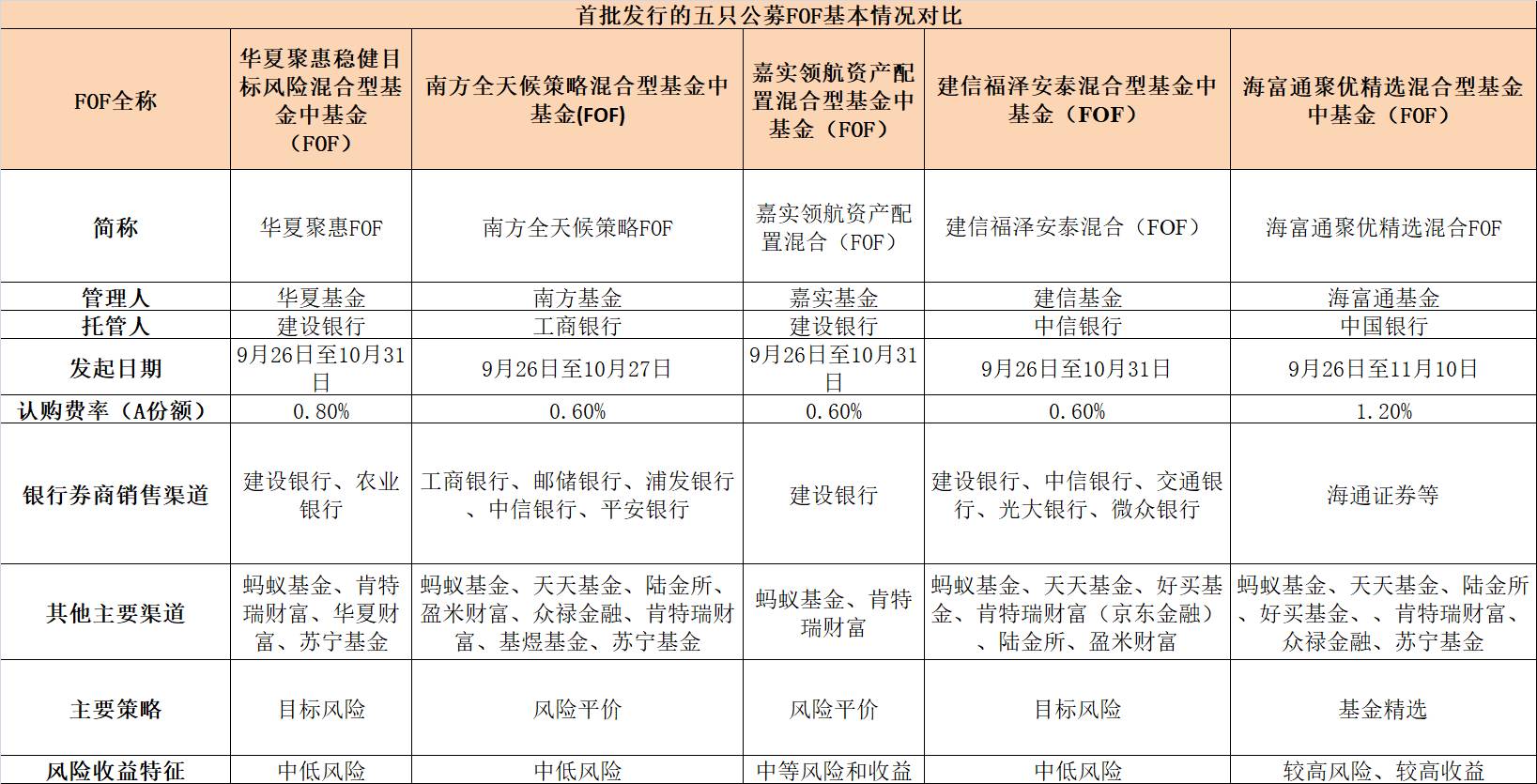 首批发行的五只公募FOF基本情况对比

| FOF全称 | 华夏聚惠稳健目标风险混合型基金中基金（FOF） | 南方全天候策略混合型基金中基金(FOF) | 嘉实领航资产配置混合型基金中基金（FOF） | 建信福泽安泰混合型基金中基金（FOF） | 海富通聚优精选混合型基金中基金（FOF） |
|---|---|---|---|---|---|
| 简称 | 华夏聚惠FOF | 南方全天候策略FOF | 嘉实领航资产配置混合（FOF） | 建信福泽安泰混合（FOF） | 海富通聚优精选混合FOF |
| 管理人 | 华夏基金 | 南方基金 | 嘉实基金 | 建信基金 | 海富通基金 |
| 托管人 | 建设银行 | 工商银行 | 建设银行 | 中信银行 | 中国银行 |
| 发起日期 | 9月26日至10月31日 | 9月26日至10月27日 | 9月26日至10月31日 | 9月26日至10月31日 | 9月26日至11月10日 |
| 认购费率（A份额） | 0.80% | 0.60% | 0.60% | 0.60% | 1.20% |
| 银行券商销售渠道 | 建设银行、农业银行 | 工商银行、邮储银行、浦发银行、中信银行、平安银行 | 建设银行 | 建设银行、中信银行、交通银行、光大银行、微众银行 | 海通证券等 |
| 其他主要渠道 | 蚂蚁基金、肯特瑞财富、华夏财富、苏宁基金 | 蚂蚁基金、天天基金、陆金所、盈米财富、众禄金融、肯特瑞财富、基煜基金、苏宁基金 | 蚂蚁基金、肯特瑞财富 | 蚂蚁基金、天天基金、好买基金、肯特瑞财富（京东金融）、陆金所、盈米财富 | 蚂蚁基金、天天基金、陆金所、好买基金、、肯特瑞财富、众禄金融、苏宁基金 |
| 主要策略 | 目标风险 | 风险平价 | 风险平价 | 目标风险 | 基金精选 |
| 风险收益特征 | 中低风险 | 中低风险 | 中等风险和收益 | 中低风险 | 较高风险、较高收益 |